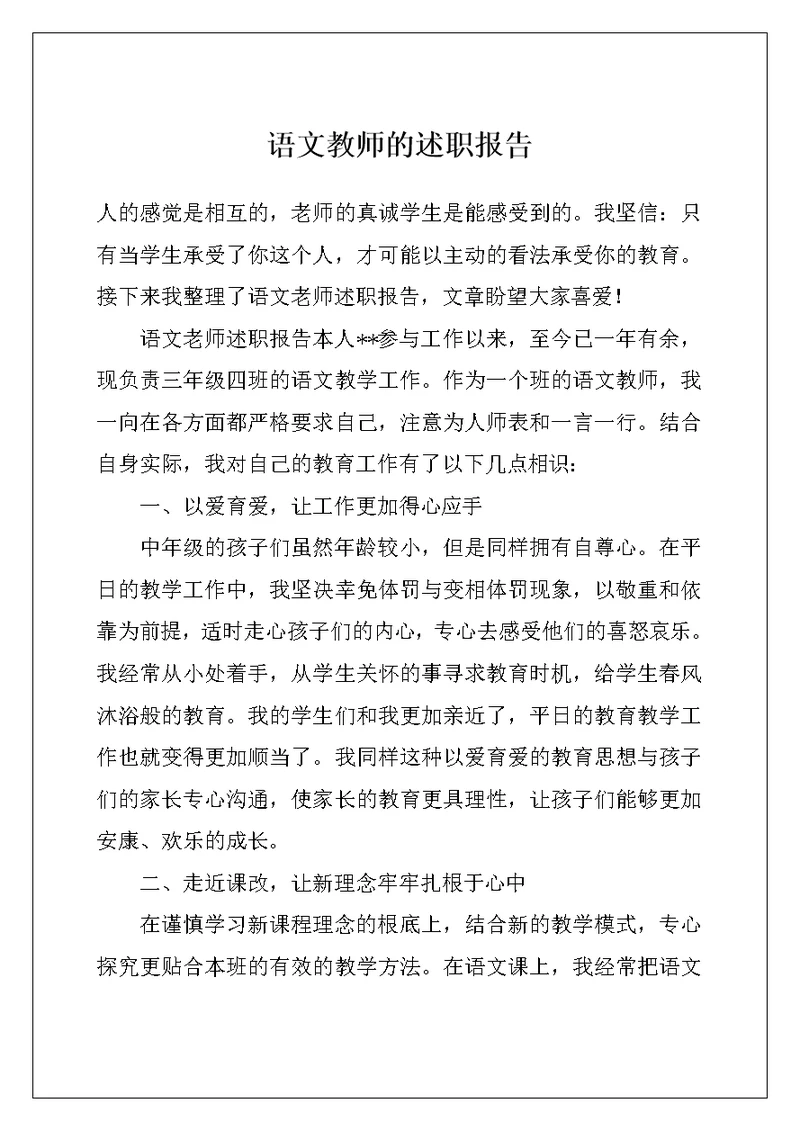 语文教师的述职报告

人的感觉是相互的，老师的真诚学生是能感受到的。我坚信：只有当学生承受了你这个人，才可能以主动的看法承受你的教育。接下来我整理了语文老师述职报告，文章盼望大家喜爱！

语文老师述职报告本人**参与工作以来，至今已一年有余，现负责三年级四班的语文教学工作。作为一个班的语文教师，我一向在各方面都严格要求自己，注意为人师表和一言一行。结合自身实际，我对自己的教育工作有了以下几点相识：

一、以爱育爱，让工作更加得心应手

中年级的孩子们虽然年龄较小，但是同样拥有自尊心。在平日的教学工作中，我坚决幸免体罚与变相体罚现象，以敬重和依靠为前提，适时走心孩子们的内心，专心去感受他们的喜怒哀乐。我经常从小处着手，从学生关怀的事寻求教育时机，给学生春风沐浴般的教育。我的学生们和我更加亲近了，平日的教育教学工作也就变得更加顺当了。我同样这种以爱育爱的教育思想与孩子们的家长专心沟通，使家长的教育更具理性，让孩子们能够更加安康、欢乐的成长。

二、走近课改，让新理念牢牢扎根于心中

在谨慎学习新课程理念的根底上，结合新的教学模式，专心探究更贴合本班的有效的教学方法。在语文课上，我经常把语文